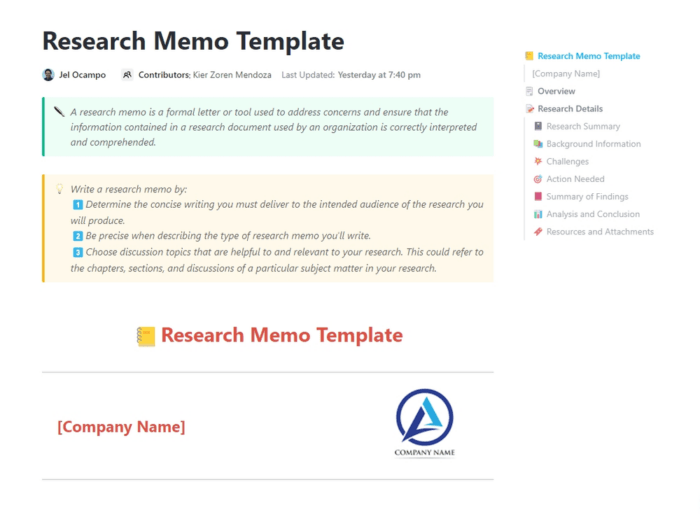 Research Memo Template

Jel Ocampo Contributors: Kier Zoren Mendoza Last Updated: Yesterday at 7:40 pm

A research memo is a formal letter or tool used to address concerns and ensure that the information contained in a research document used by an organization is correctly interpreted and comprehended.

Write a research memo by:
1 Determine the concise writing you must deliver to the intended audience of the research you will produce.
2 Be precise when describing the type of research memo you'll write.
3 Choose discussion topics that are helpful to and relevant to your research. This could refer to the chapters, sections, and discussions of a particular subject matter in your research.

Research Memo Template

[Company Name]

COMPANY NAME

Research Memo Template
[Company Name]
Overview
Research Details
Research Summary
Background Information
Challenges
Action Needed
Summary of Findings
Analysis and Conclusion
Resources and Attachments